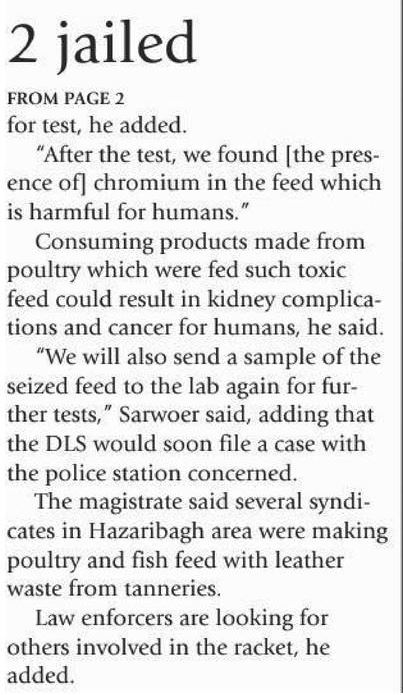 2 jailed

FROM PAGE 2

for test, he added.

"After the test, we found [the presence of] chromium in the feed which is harmful for humans."

Consuming products made from poultry which were fed such toxic feed could result in kidney complications and cancer for humans, he said.

"We will also send a sample of the seized feed to the lab again for further tests," Sarwoer said, adding that the DLS would soon file a case with the police station concerned.

The magistrate said several syndicates in Hazaribagh area were making poultry and fish feed with leather waste from tanneries.

Law enforcers are looking for others involved in the racket, he added.